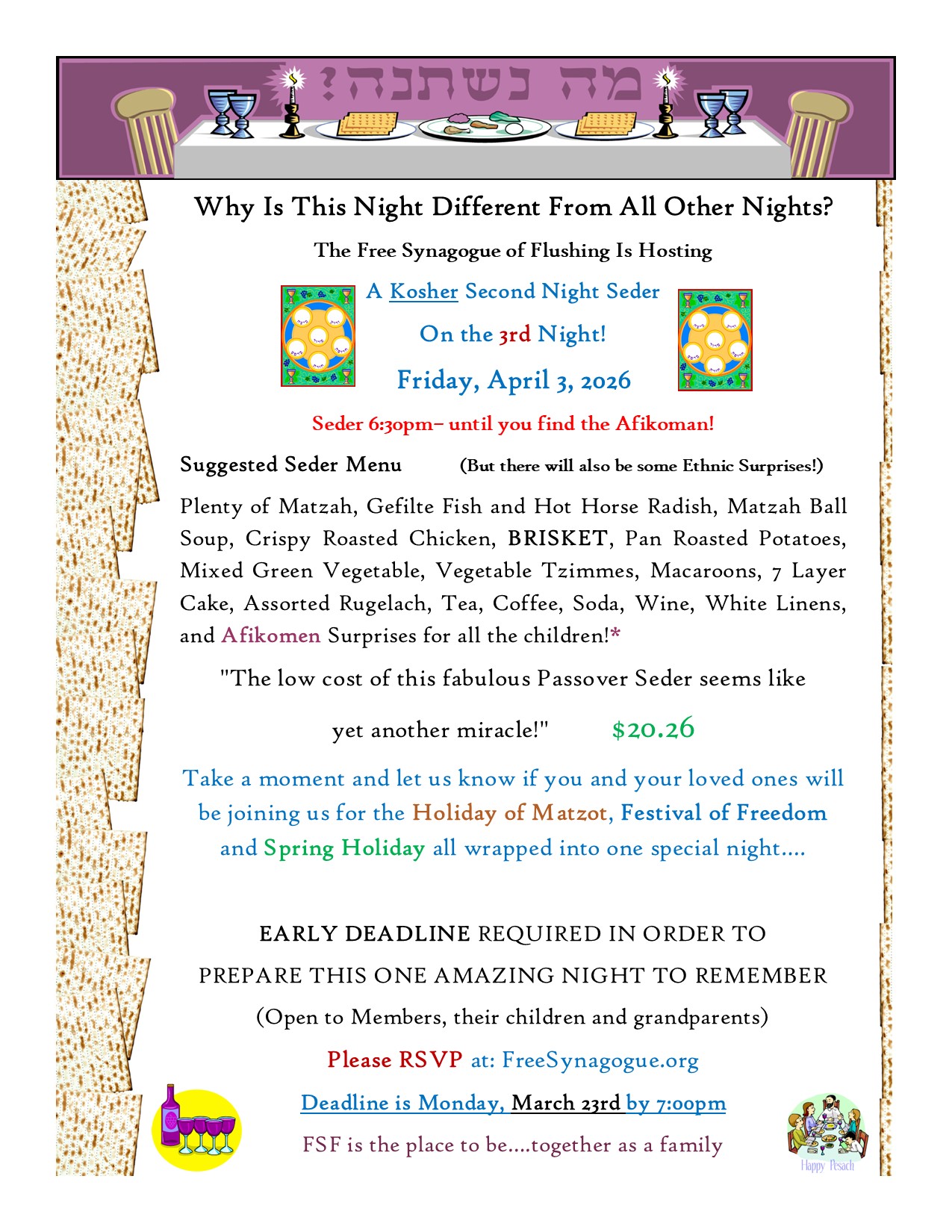 מה נשתנה?

Why Is This Night Different From All Other Nights?

The Free Synagogue of Flushing Is Hosting

A Kosher Second Night Seder

On the 3rd Night!

Friday, April 3, 2026

Seder 6:30pm– until you find the Afikoman!

Suggested Seder Menu (But there will also be some Ethnic Surprises!)

Plenty of Matzah, Gefilte Fish and Hot Horse Radish, Matzah Ball Soup, Crispy Roasted Chicken, BRISKET, Pan Roasted Potatoes, Mixed Green Vegetable, Vegetable Tzimmes, Macaroons, 7 Layer Cake, Assorted Rugelach, Tea, Coffee, Soda, Wine, White Linens, and Afikomen Surprises for all the children!*

"The low cost of this fabulous Passover Seder seems like

yet another miracle!" $20.26

Take a moment and let us know if you and your loved ones will be joining us for the Holiday of Matzot, Festival of Freedom and Spring Holiday all wrapped into one special night....

EARLY DEADLINE REQUIRED IN ORDER TO

PREPARE THIS ONE AMAZING NIGHT TO REMEMBER

(Open to Members, their children and grandparents)

Please RSVP at: FreeSynagogue.org

Deadline is Monday, March 23rd by 7:00pm

FSF is the place to be....together as a family

Happy Pesach